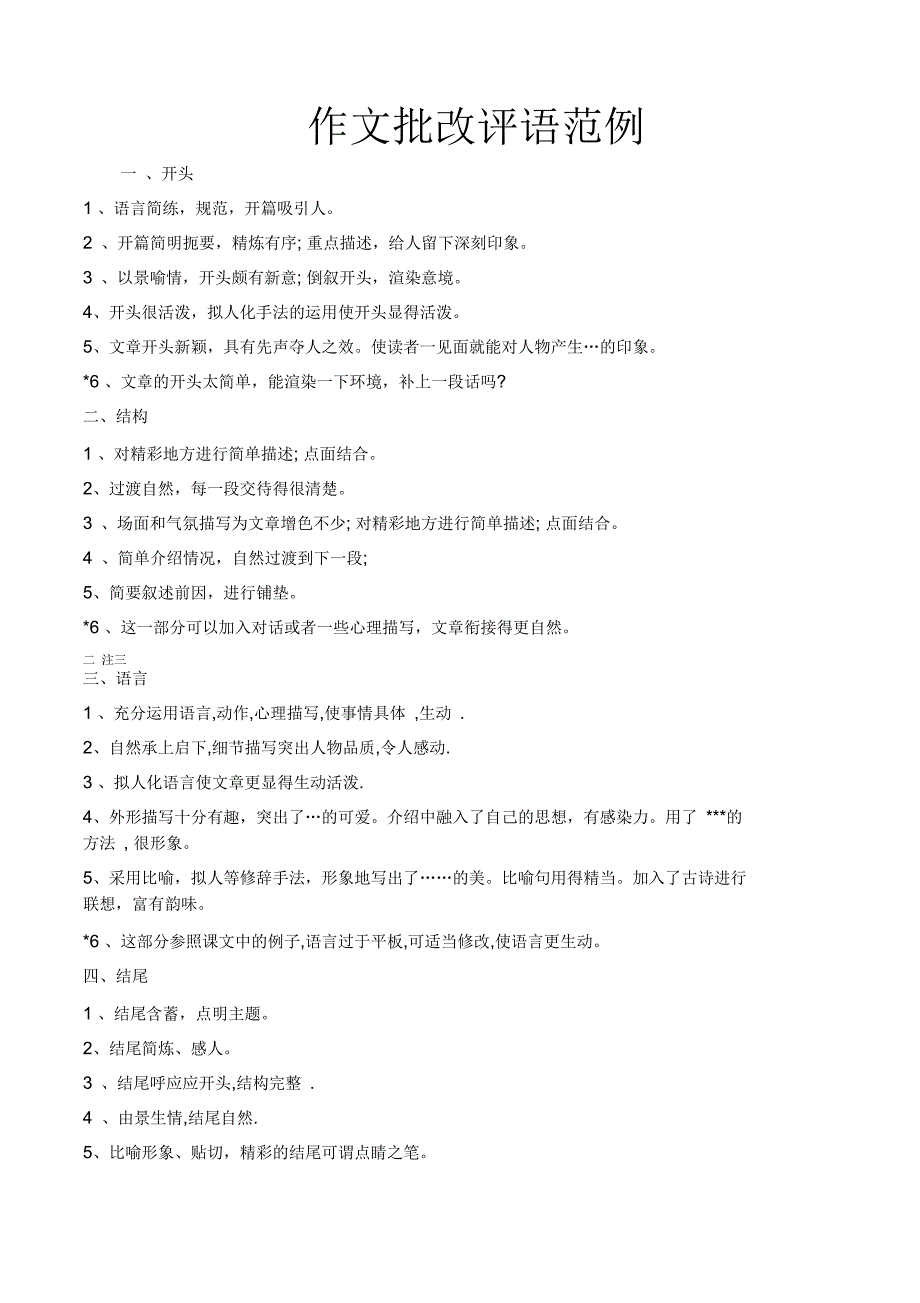 作文批改评语范例

一 、开头

1 、语言简练，规范，开篇吸引人。

2 、开篇简明扼要，精炼有序; 重点描述，给人留下深刻印象。

3 、以景喻情，开头颇有新意; 倒叙开头，渲染意境。

4、开头很活泼，拟人化手法的运用使开头显得活泼。

5、文章开头新颖，具有先声夺人之效。使读者一见面就能对人物产生…的印象。

*6 、文章的开头太简单，能渲染一下环境，补上一段话吗?

二、结构

1 、对精彩地方进行简单描述; 点面结合。

2、过渡自然，每一段交待得很清楚。

3 、场面和气氛描写为文章增色不少; 对精彩地方进行简单描述; 点面结合。

4 、简单介绍情况，自然过渡到下一段;

5、简要叙述前因，进行铺垫。

*6 、这一部分可以加入对话或者一些心理描写，文章衔接得更自然。

二 注三

三、语言

1 、充分运用语言,动作,心理描写,使事情具体 ,生动 .

2、自然承上启下,细节描写突出人物品质,令人感动.

3 、拟人化语言使文章更显得生动活泼.

4、外形描写十分有趣，突出了…的可爱。介绍中融入了自己的思想，有感染力。用了 ***的方法 , 很形象。

5、采用比喻，拟人等修辞手法，形象地写出了……的美。比喻句用得精当。加入了古诗进行联想，富有韵味。

*6 、这部分参照课文中的例子,语言过于平板,可适当修改,使语言更生动。

四、结尾

1 、结尾含蓄，点明主题。

2、结尾简炼、感人。

3 、结尾呼应应开头,结构完整 .

4 、由景生情,结尾自然.

5、比喻形象、贴切，精彩的结尾可谓点睛之笔。